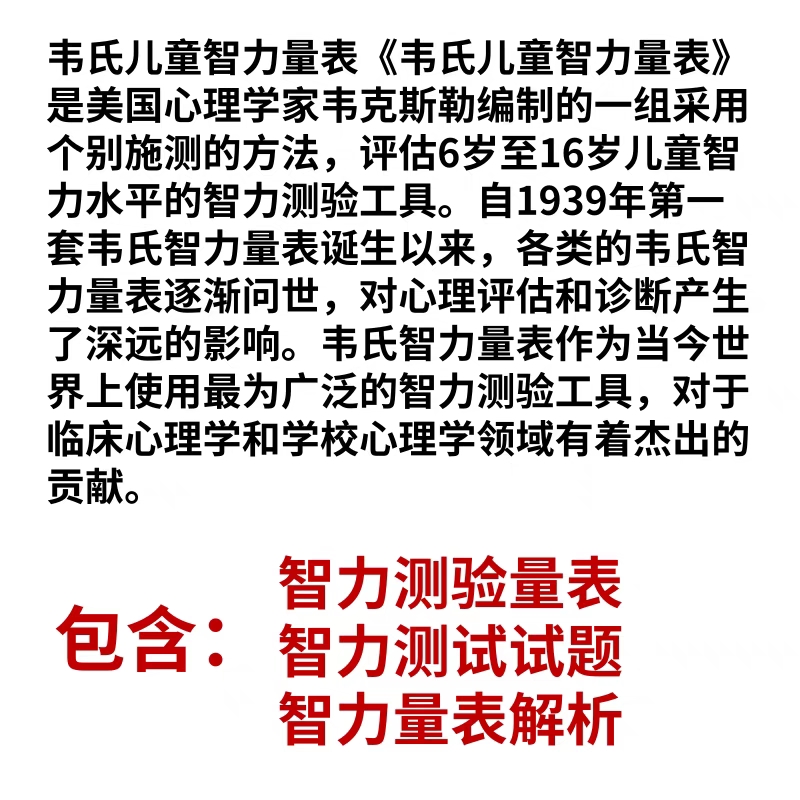 韦氏儿童智力量表《韦氏儿童智力量表》是美国心理学家韦克斯勒编制的一组采用个别施测的方法，评估6岁至16岁儿童智力水平的智力测验工具。自1939年第一套韦氏智力量表诞生以来，各类的韦氏智力量表逐渐问世，对心理评估和诊断产生了深远的影响。韦氏智力量表作为当今世界上使用最为广泛的智力测验工具，对于临床心理学和学校心理学领域有着杰出的贡献。

包含：
智力测验量表
智力测试试题
智力量表解析